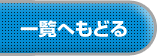 一覧へもどる